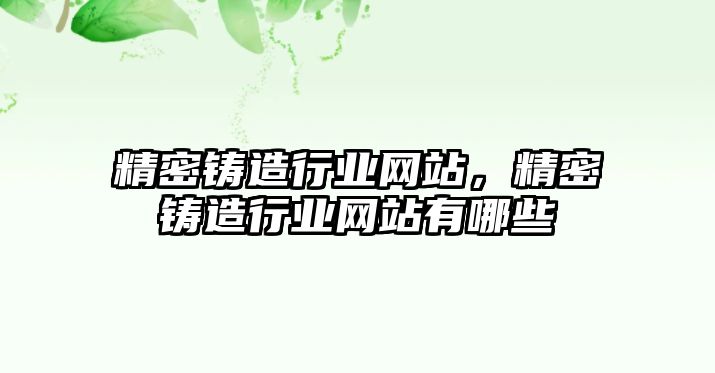 精密铸造行业网站，精密铸造行业网站有哪些